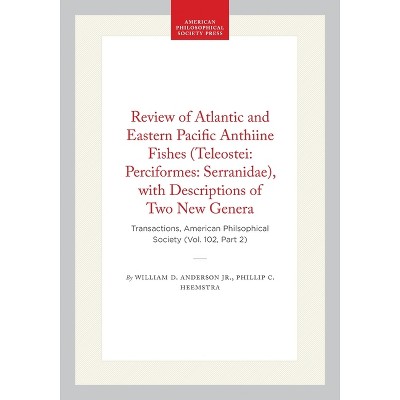 AMERICAN PHILOSOPHICAL SOCIETY PRESS

Review of Atlantic and Eastern Pacific Anthiine Fishes (Teleostei: Perciformes: Serranidae), with Descriptions of Two New Genera

Transactions, American Philsophical Society (Vol. 102, Part 2)

By WILLIAM D. ANDERSON JR., PHILLIP C. HEEMSTRA